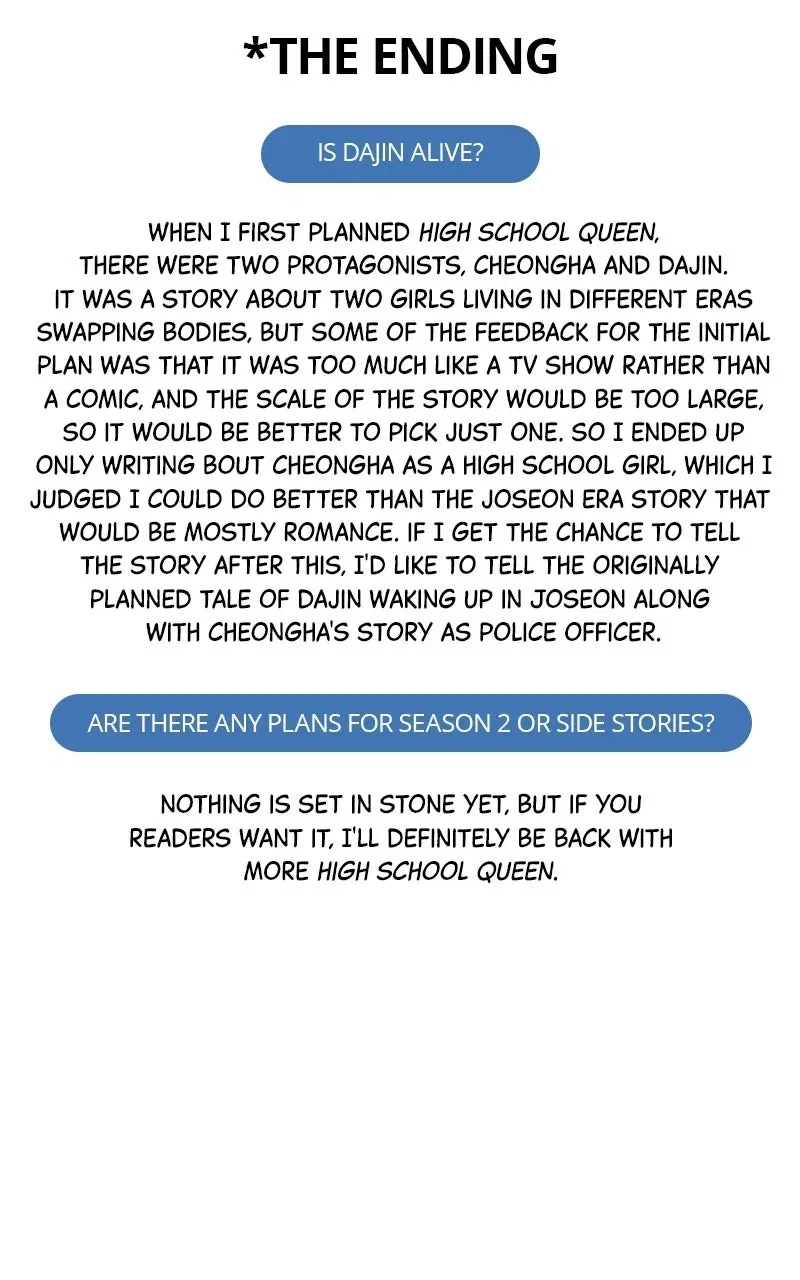 *THE ENDING

IS DAJIN ALIVE?

WHEN I FIRST PLANNED HIGH SCHOOL QUEEN, THERE WERE TWO PROTAGONISTS, CHEONGHA AND DAJIN. IT WAS A STORY ABOUT TWO GIRLS LIVING IN DIFFERENT ERAS SWAPPING BODIES, BUT SOME OF THE FEEDBACK FOR THE INITIAL PLAN WAS THAT IT WAS TOO MUCH LIKE A TV SHOW RATHER THAN A COMIC, AND THE SCALE OF THE STORY WOULD BE TOO LARGE, SO IT WOULD BE BETTER TO PICK JUST ONE. SO I ENDED UP ONLY WRITING BOUT CHEONGHA AS A HIGH SCHOOL GIRL, WHICH I JUDGED I COULD DO BETTER THAN THE JOSEON ERA STORY THAT WOULD BE MOSTLY ROMANCE. IF I GET THE CHANCE TO TELL THE STORY AFTER THIS, I'D LIKE TO TELL THE ORIGINALLY PLANNED TALE OF DAJIN WAKING UP IN JOSEON ALONG WITH CHEONGHA'S STORY AS POLICE OFFICER.

ARE THERE ANY PLANS FOR SEASON 2 OR SIDE STORIES?

NOTHING IS SET IN STONE YET, BUT IF YOU READERS WANT IT, I'LL DEFINITELY BE BACK WITH MORE HIGH SCHOOL QUEEN.